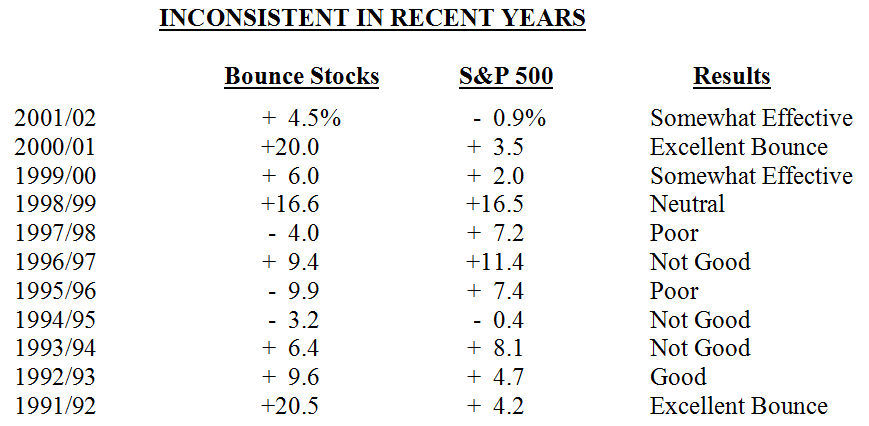 INCONSISTENT IN RECENT YEARS

| | Bounce Stocks | S&P 500 | Results |
|---|---|---|---|
| 2001/02 | + 4.5% | - 0.9% | Somewhat Effective |
| 2000/01 | +20.0 | + 3.5 | Excellent Bounce |
| 1999/00 | + 6.0 | + 2.0 | Somewhat Effective |
| 1998/99 | +16.6 | +16.5 | Neutral |
| 1997/98 | - 4.0 | + 7.2 | Poor |
| 1996/97 | + 9.4 | +11.4 | Not Good |
| 1995/96 | - 9.9 | + 7.4 | Poor |
| 1994/95 | - 3.2 | - 0.4 | Not Good |
| 1993/94 | + 6.4 | + 8.1 | Not Good |
| 1992/93 | + 9.6 | + 4.7 | Good |
| 1991/92 | +20.5 | + 4.2 | Excellent Bounce |